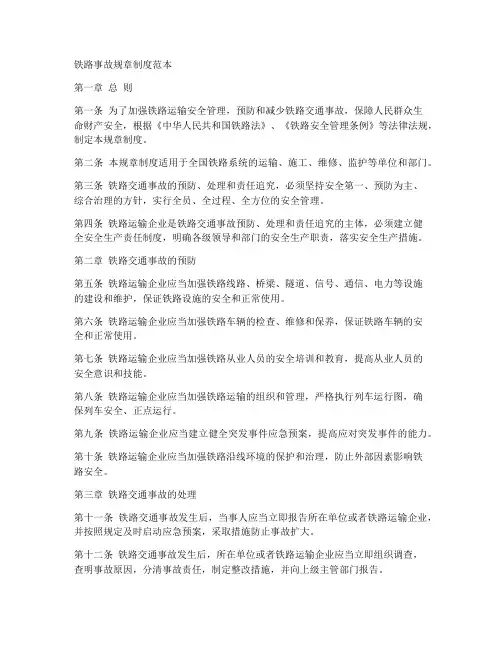 铁路事故规章制度范本

第一章 总 则

第一条 为了加强铁路运输安全管理，预防和减少铁路交通事故，保障人民群众生命财产安全，根据《中华人民共和国铁路法》、《铁路安全管理条例》等法律法规，制定本规章制度。

第二条 本规章制度适用于全国铁路系统的运输、施工、维修、监护等单位和部门。

第三条 铁路交通事故的预防、处理和责任追究，必须坚持安全第一、预防为主、综合治理的方针，实行全员、全过程、全方位的安全管理。

第四条 铁路运输企业是铁路交通事故预防、处理和责任追究的主体，必须建立健全安全生产责任制度，明确各级领导和部门的安全生产职责，落实安全生产措施。

第二章 铁路交通事故的预防

第五条 铁路运输企业应当加强铁路线路、桥梁、隧道、信号、通信、电力等设施的建设和维护，保证铁路设施的安全和正常使用。

第六条 铁路运输企业应当加强铁路车辆的检查、维修和保养，保证铁路车辆的安全和正常使用。

第七条 铁路运输企业应当加强铁路从业人员的安全培训和教育，提高从业人员的安全意识和技能。

第八条 铁路运输企业应当加强铁路运输的组织和管理，严格执行列车运行图，确保列车安全、正点运行。

第九条 铁路运输企业应当建立健全突发事件应急预案，提高应对突发事件的能力。

第十条 铁路运输企业应当加强铁路沿线环境的保护和治理，防止外部因素影响铁路安全。

第三章 铁路交通事故的处理

第十一条 铁路交通事故发生后，当事人应当立即报告所在单位或者铁路运输企业，并按照规定及时启动应急预案，采取措施防止事故扩大。

第十二条 铁路交通事故发生后，所在单位或者铁路运输企业应当立即组织调查，查明事故原因，分清事故责任，制定整改措施，并向上级主管部门报告。